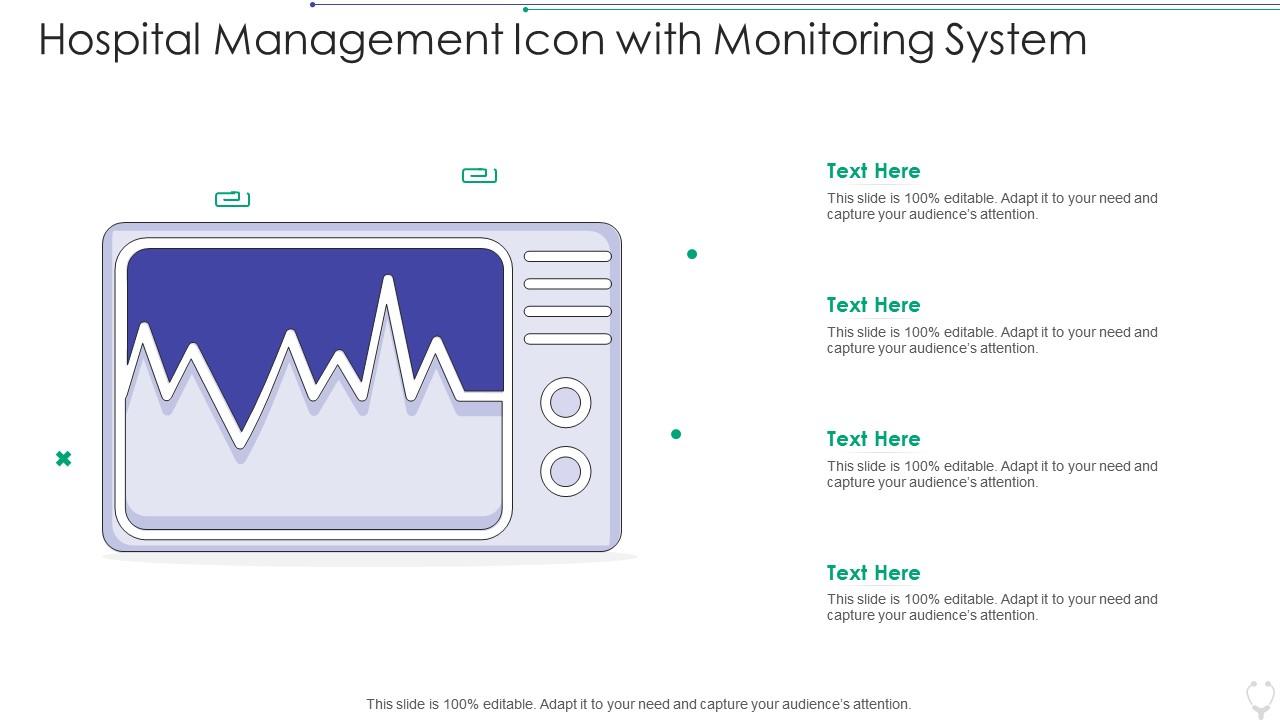 Hospital Management Icon with Monitoring System

Text Here
This slide is 100% editable. Adapt it to your need and capture your audience's attention.

Text Here
This slide is 100% editable. Adapt it to your need and capture your audience's attention.

Text Here
This slide is 100% editable. Adapt it to your need and capture your audience's attention.

Text Here
This slide is 100% editable. Adapt it to your need and capture your audience's attention.

This slide is 100% editable. Adapt it to your need and capture your audience's attention.